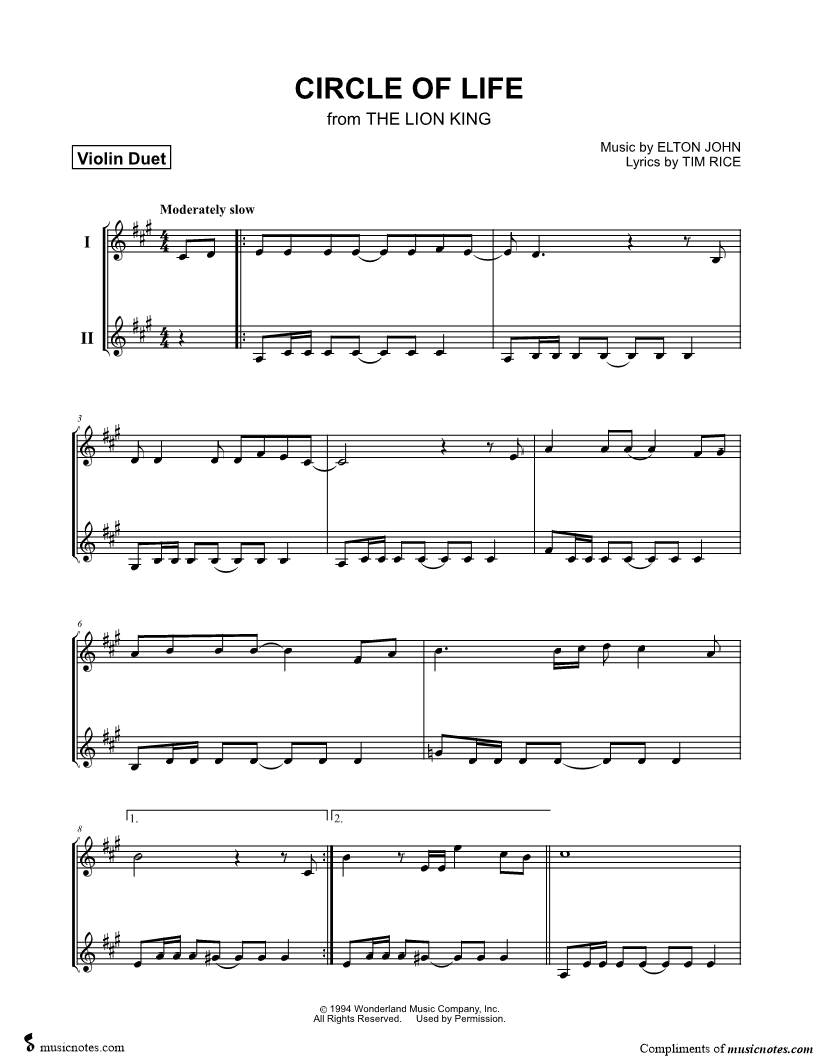 CIRCLE OF LIFE
from THE LION KING

Violin Duet

Music by ELTON JOHN
Lyrics by TIM RICE

Moderately slow

I

II

3

6

8

1.

2.

© 1994 Wonderland Music Company, Inc.
All Rights Reserved. Used by Permission.

musicnotes.com

Compliments of musicnotes.com